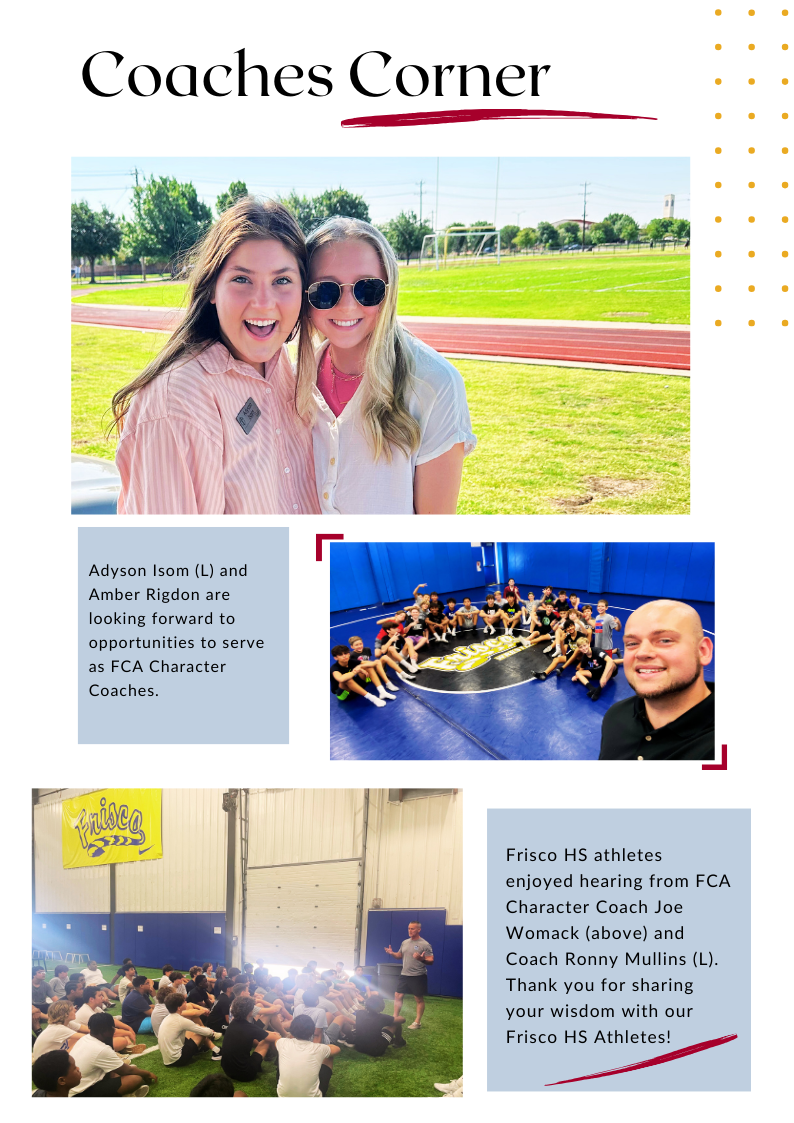 Coaches Corner

Adyson Isom (L) and Amber Rigdon are looking forward to opportunities to serve as FCA Character Coaches.

Frisco

Frisco HS athletes enjoyed hearing from FCA Character Coach Joe Womack (above) and Coach Ronny Mullins (L). Thank you for sharing your wisdom with our Frisco HS Athletes!